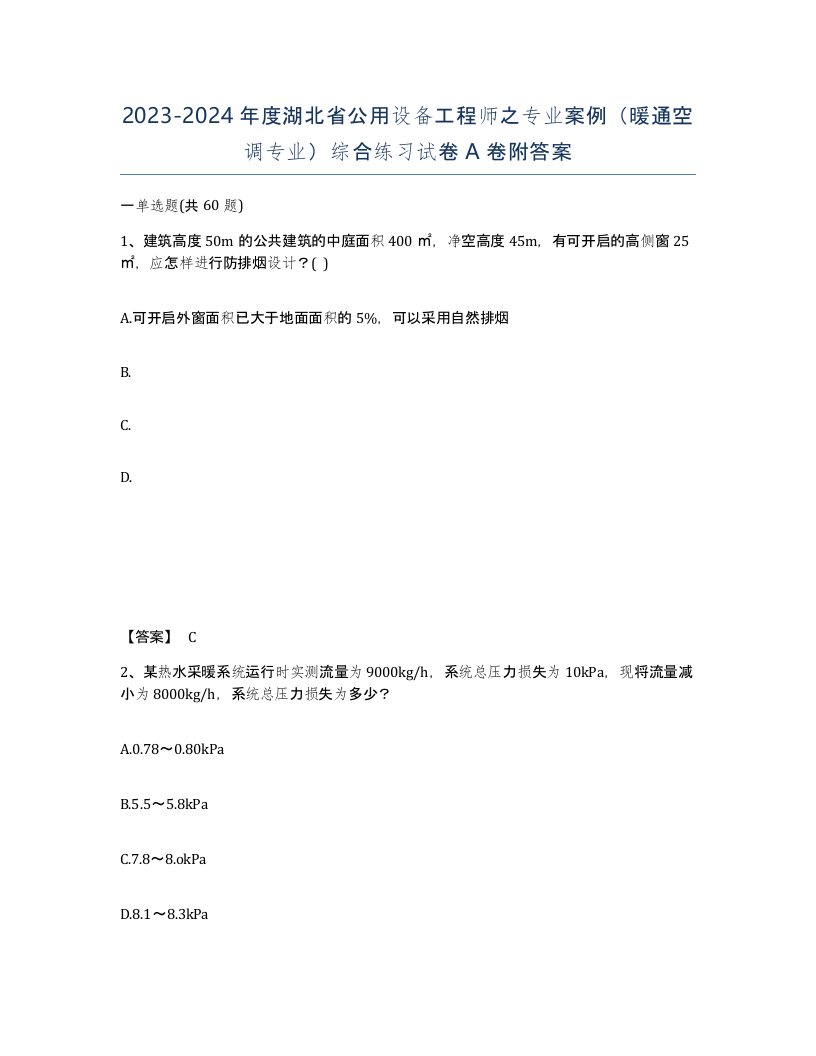 2023-2024年度湖北省公用设备工程师之专业案例（暖通空调专业）综合练习试卷A卷附答案

一单选题(共60题)

1、建筑高度50m的公共建筑的中庭面积400㎡，净空高度45m，有可开启的高侧窗25㎡，应怎样进行防排烟设计？( )

A.可开启外窗面积已大于地面面积的5%，可以采用自然排烟

B.

C.

D.

【答案】 C

2、某热水采暖系统运行时实测流量为9000kg/h，系统总压力损失为10kPa，现将流量减小为8000kg/h，系统总压力损失为多少？

A.0.78～0.80kPa

B.5.5～5.8kPa

C.7.8～8.okPa

D.8.1～8.3kPa